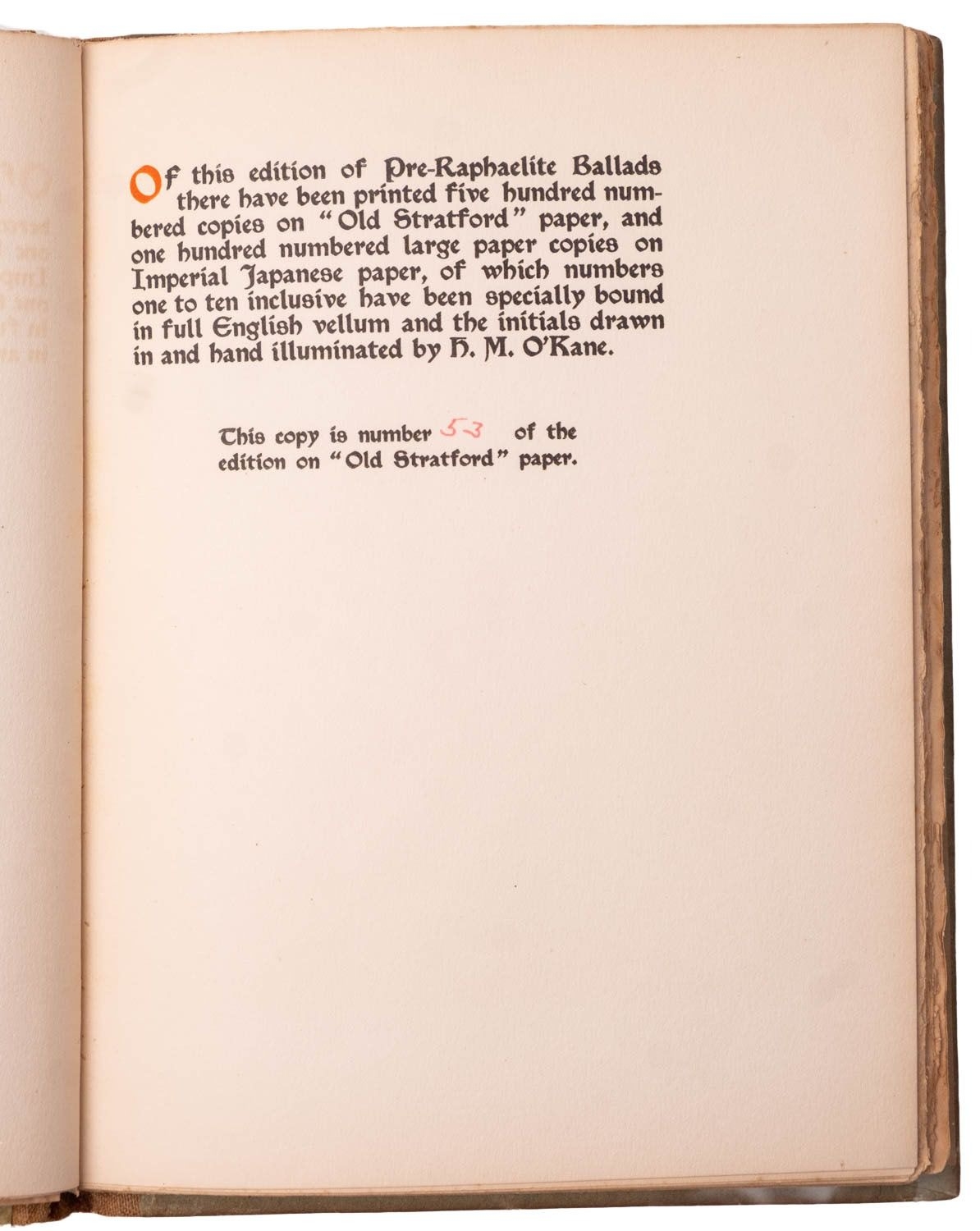 Of this edition of Pre-Raphaelite Ballads there have been printed five hundred numbered copies on "Old Stratford" paper, and one hundred numbered large paper copies on Imperial Japanese paper, of which numbers one to ten inclusive have been specially bound in full English vellum and the initials drawn in and hand illuminated by H. M. O'Kane.

This copy is number 53 of the edition on "Old Stratford" paper.